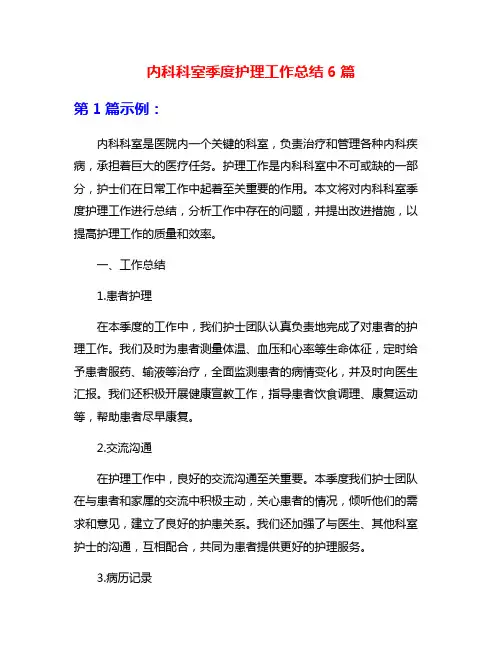 内科科室季度护理工作总结 6 篇

第 1 篇示例：

内科科室是医院内一个关键的科室，负责治疗和管理各种内科疾病，承担着巨大的医疗任务。护理工作是内科科室中不可或缺的一部分，护士们在日常工作中起着至关重要的作用。本文将对内科科室季度护理工作进行总结，分析工作中存在的问题，并提出改进措施，以提高护理工作的质量和效率。

一、工作总结

1.患者护理

在本季度的工作中，我们护士团队认真负责地完成了对患者的护理工作。我们及时为患者测量体温、血压和心率等生命体征，定时给予患者服药、输液等治疗，全面监测患者的病情变化，并及时向医生汇报。我们还积极开展健康宣教工作，指导患者饮食调理、康复运动等，帮助患者尽早康复。

2.交流沟通

在护理工作中，良好的交流沟通至关重要。本季度我们护士团队在与患者和家属的交流中积极主动，关心患者的情况，倾听他们的需求和意见，建立了良好的护患关系。我们还加强了与医生、其他科室护士的沟通，互相配合，共同为患者提供更好的护理服务。

3.病历记录